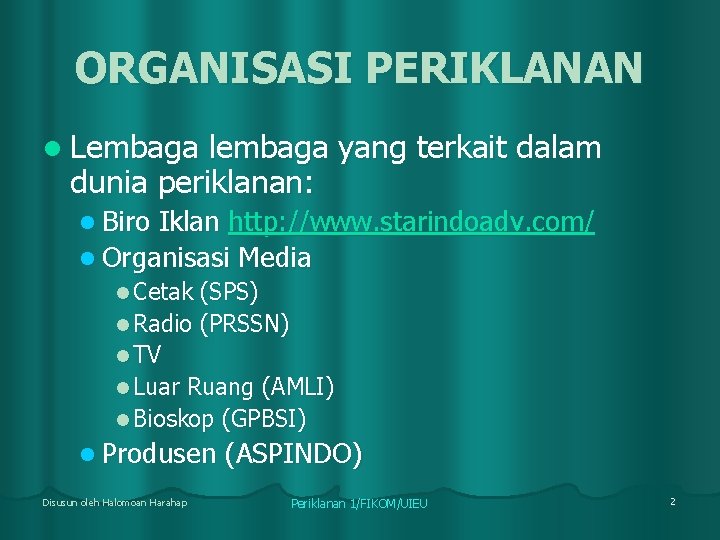 ORGANISASI PERIKLANAN

- Lembaga lembaga yang terkait dalam dunia periklanan:
  - Biro Iklan http://www.starindoadv.com/
  - Organisasi Media
    - Cetak (SPS)
    - Radio (PRSSN)
    - TV
    - Luar Ruang (AMLI)
    - Bioskop (GPBSI)
  - Produsen (ASPINDO)

Disusun oleh Halomoan Harahap

Periklanan 1/FIKOM/UIEU

2